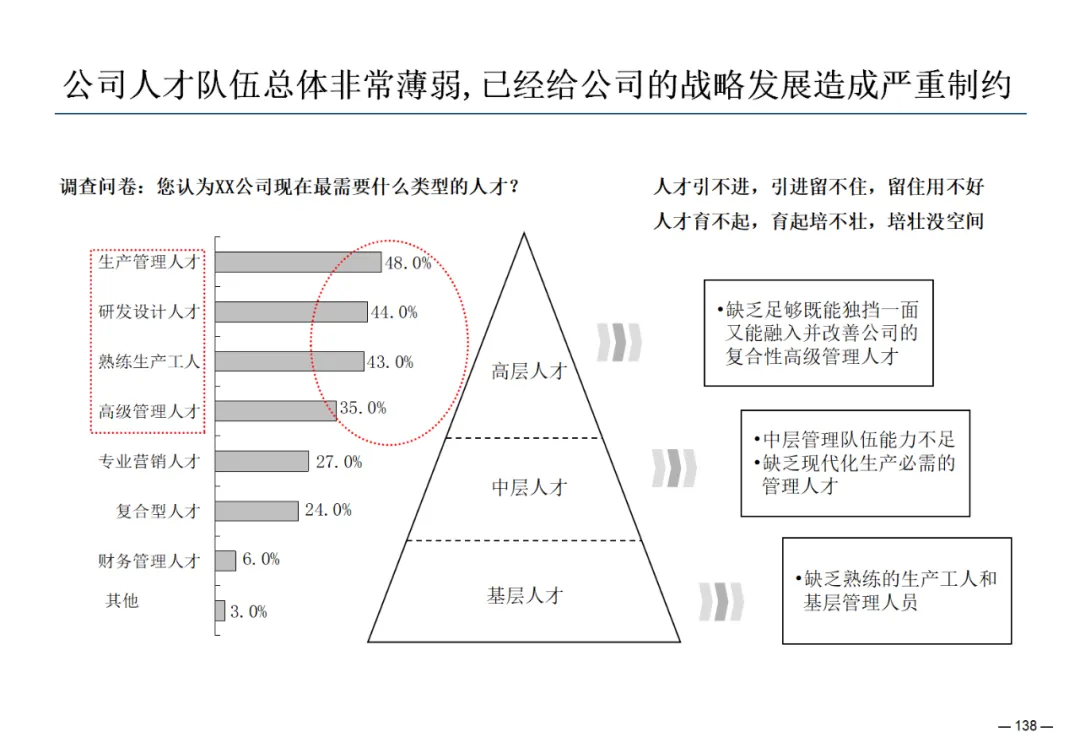 公司人才队伍总体非常薄弱，已经给公司的战略发展造成严重制约

调查问卷：您认为XX公司现在最需要什么类型的人才？

生产管理人才 48.0%
研发设计人才 44.0%
熟练生产工人 43.0%
高级管理人才 35.0%
专业营销人才 27.0%
复合型人才 24.0%
财务管理人才 6.0%
其他 3.0%

人才引不进，引进留不住，留住用不好
人才育不起，育起培不壮，培壮没空间

高层人才
中层人才
基层人才

•缺乏足够既能独挡一面又能融入并改善公司的复合性高级管理人才

•中层管理队伍能力不足
•缺乏现代化生产必需的管理人才

•缺乏熟练的生产工人和基层管理人员

— 138 —